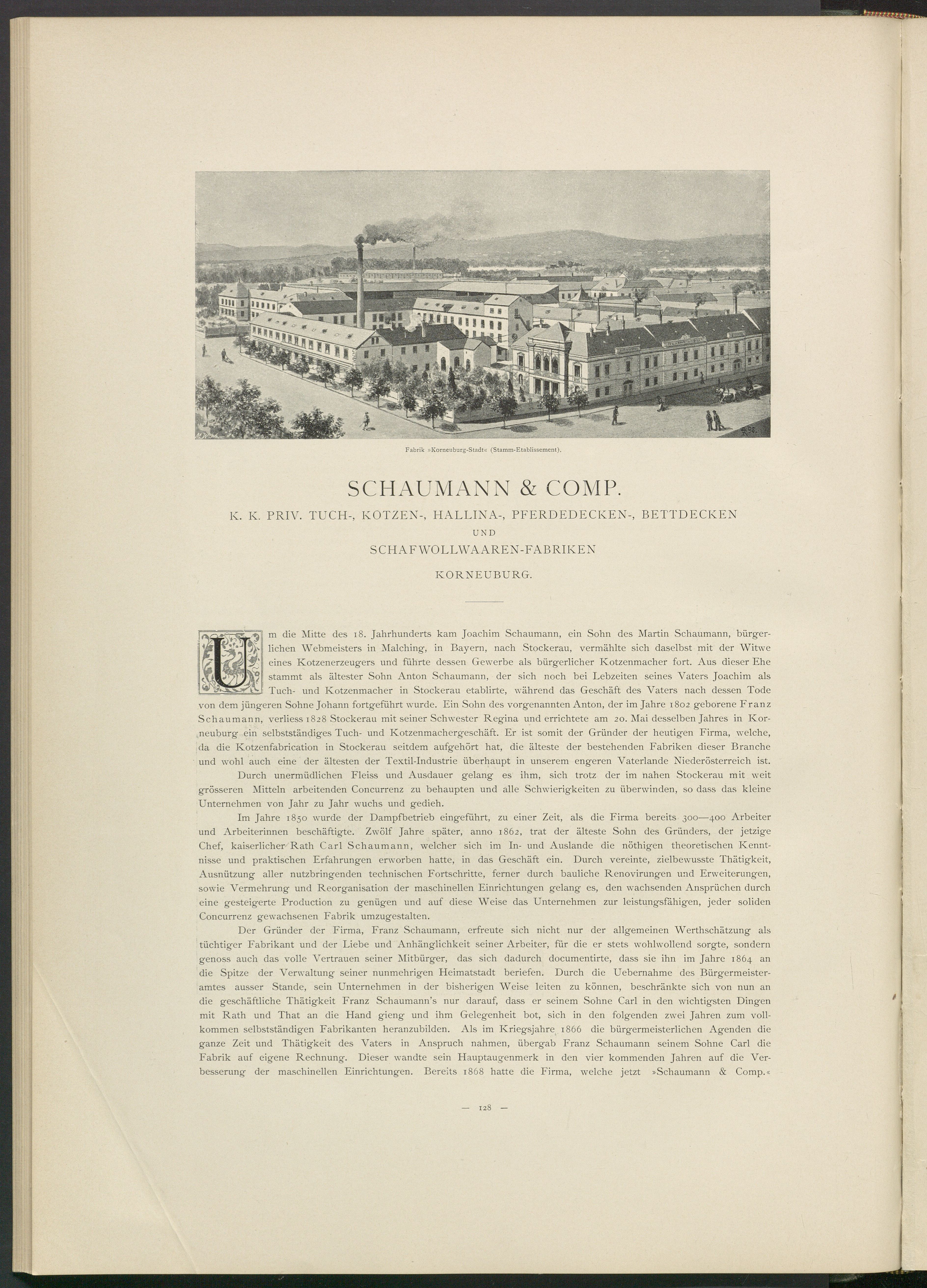 Fabrik »Korneuburg-Stadt« (Stamm-Etablissement).

SCHAUMANN & COMP.

K. K. PRIV. TUCH-, KOTZEN-, HALLINA-, PFERDEDECKEN-, BETTDECKEN

UND

SCHAFWOLLWAAREN-FABRIKEN

KORNEUBURG.

Um die Mitte des 18. Jahrhunderts kam Joachim Schaumann, ein Sohn des Martin Schaumann, bürgerlichen Webmeisters in Malching, in Bayern, nach Stockerau, vermählte sich daselbst mit der Witwe eines Kotzenerzeugers und führte dessen Gewerbe als bürgerlicher Kotzenmacher fort. Aus dieser Ehe stammt als ältester Sohn Anton Schaumann, der sich noch bei Lebzeiten seines Vaters Joachim als Tuch- und Kotzenmacher in Stockerau etablirte, während das Geschäft des Vaters nach dessen Tode von dem jüngeren Sohne Johann fortgeführt wurde. Ein Sohn des vorgenannten Anton, der im Jahre 1802 geborene Franz Schaumann, verliess 1828 Stockerau mit seiner Schwester Regina und errichtete am 20. Mai desselben Jahres in Korneuburg ein selbstständiges Tuch- und Kotzenmachergeschäft. Er ist somit der Gründer der heutigen Firma, welche, da die Kotzenfabrication in Stockerau seitdem aufgehört hat, die älteste der bestehenden Fabriken dieser Branche und wohl auch eine der ältesten der Textil-Industrie überhaupt in unserem engeren Vaterlande Niederösterreich ist.

Durch unermüdlichen Fleiss und Ausdauer gelang es ihm, sich trotz der im nahen Stockerau mit weit grösseren Mitteln arbeitenden Concurrenz zu behaupten und alle Schwierigkeiten zu überwinden, so dass das kleine Unternehmen von Jahr zu Jahr wuchs und gedieh.

Im Jahre 1850 wurde der Dampfbetrieb eingeführt, zu einer Zeit, als die Firma bereits 300—400 Arbeiter und Arbeiterinnen beschäftigte. Zwölf Jahre später, anno 1862, trat der älteste Sohn des Gründers, der jetzige Chef, kaiserlicher Rath Carl Schaumann, welcher sich im In- und Auslande die nöthigen theoretischen Kenntnisse und praktischen Erfahrungen erworben hatte, in das Geschäft ein. Durch vereinte, zielbewusste Thätigkeit, Ausnützung aller nutzbringenden technischen Fortschritte, ferner durch bauliche Renovirungen und Erweiterungen, sowie Vermehrung und Reorganisation der maschinellen Einrichtungen gelang es, den wachsenden Ansprüchen durch eine gesteigerte Production zu genügen und auf diese Weise das Unternehmen zur leistungsfähigen, jeder soliden Concurrenz gewachsenen Fabrik umzugestalten.

Der Gründer der Firma, Franz Schaumann, erfreute sich nicht nur der allgemeinen Werthschätzung als tüchtiger Fabrikant und der Liebe und Anhänglichkeit seiner Arbeiter, für die er stets wohlwollend sorgte, sondern genoss auch das volle Vertrauen seiner Mitbürger, das sich dadurch documentirte, dass sie ihn im Jahre 1864 an die Spitze der Verwaltung seiner nunmehrigen Heimatstadt beriefen. Durch die Uebernahme des Bürgermeisteramtes ausser Stande, sein Unternehmen in der bisherigen Weise leiten zu können, beschränkte sich von nun an die geschäftliche Thätigkeit Franz Schaumann's nur darauf, dass er seinem Sohne Carl in den wichtigsten Dingen mit Rath und That an die Hand gieng und ihm Gelegenheit bot, sich in den folgenden zwei Jahren zum vollkommen selbstständigen Fabrikanten heranzubilden. Als im Kriegsjahre 1866 die bürgermeisterlichen Agenden die ganze Zeit und Thätigkeit des Vaters in Anspruch nahmen, übergab Franz Schaumann seinem Sohne Carl die Fabrik auf eigene Rechnung. Dieser wandte sein Hauptaugenmerk in den vier kommenden Jahren auf die Verbesserung der maschinellen Einrichtungen. Bereits 1868 hatte die Firma, welche jetzt »Schaumann & Comp.«

— 128 —